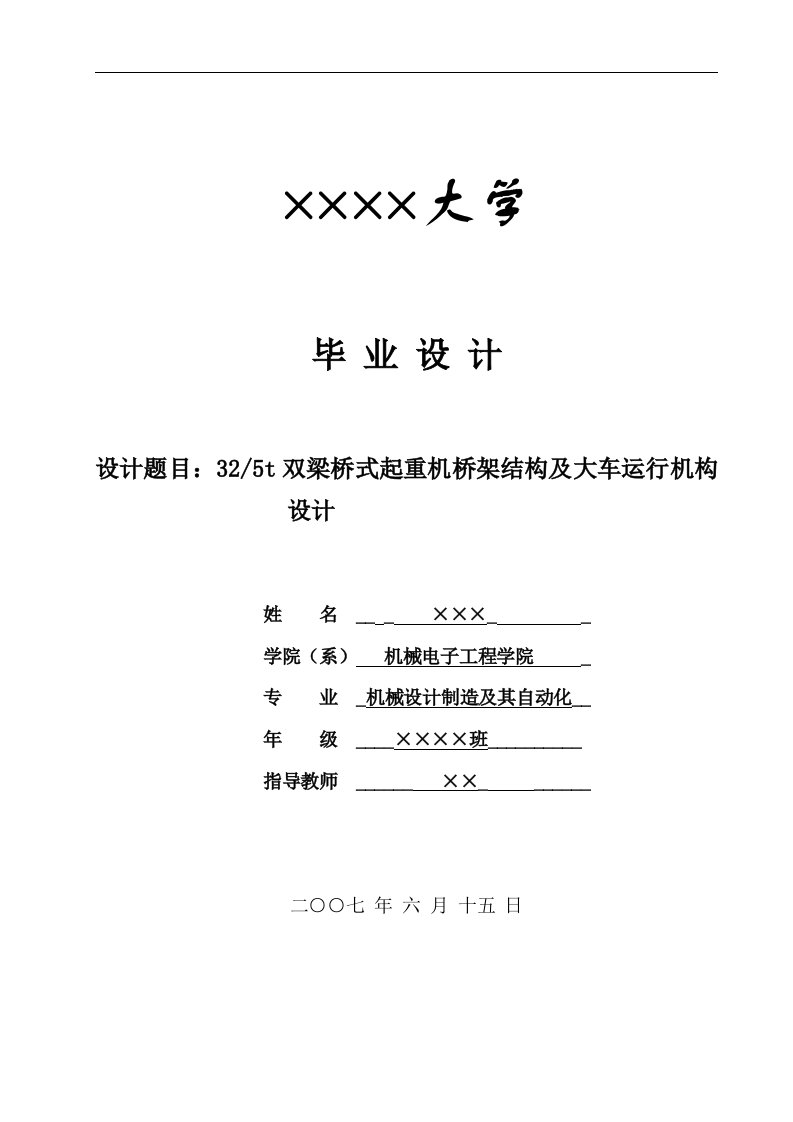 ××××大学

毕 业 设 计

设计题目：32/5t 双梁桥式起重机桥架结构及大车运行机构设计

姓　　名　×××

学院（系）　机械电子工程学院

专　　业　机械设计制造及其自动化

年　　级　××××班

指导教师　××

二〇〇七 年 六 月 十五 日